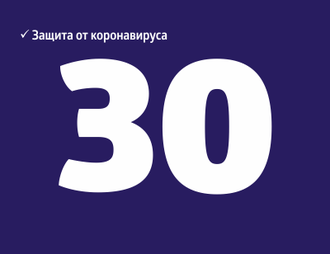 ✓ Защита от коронавируса

30